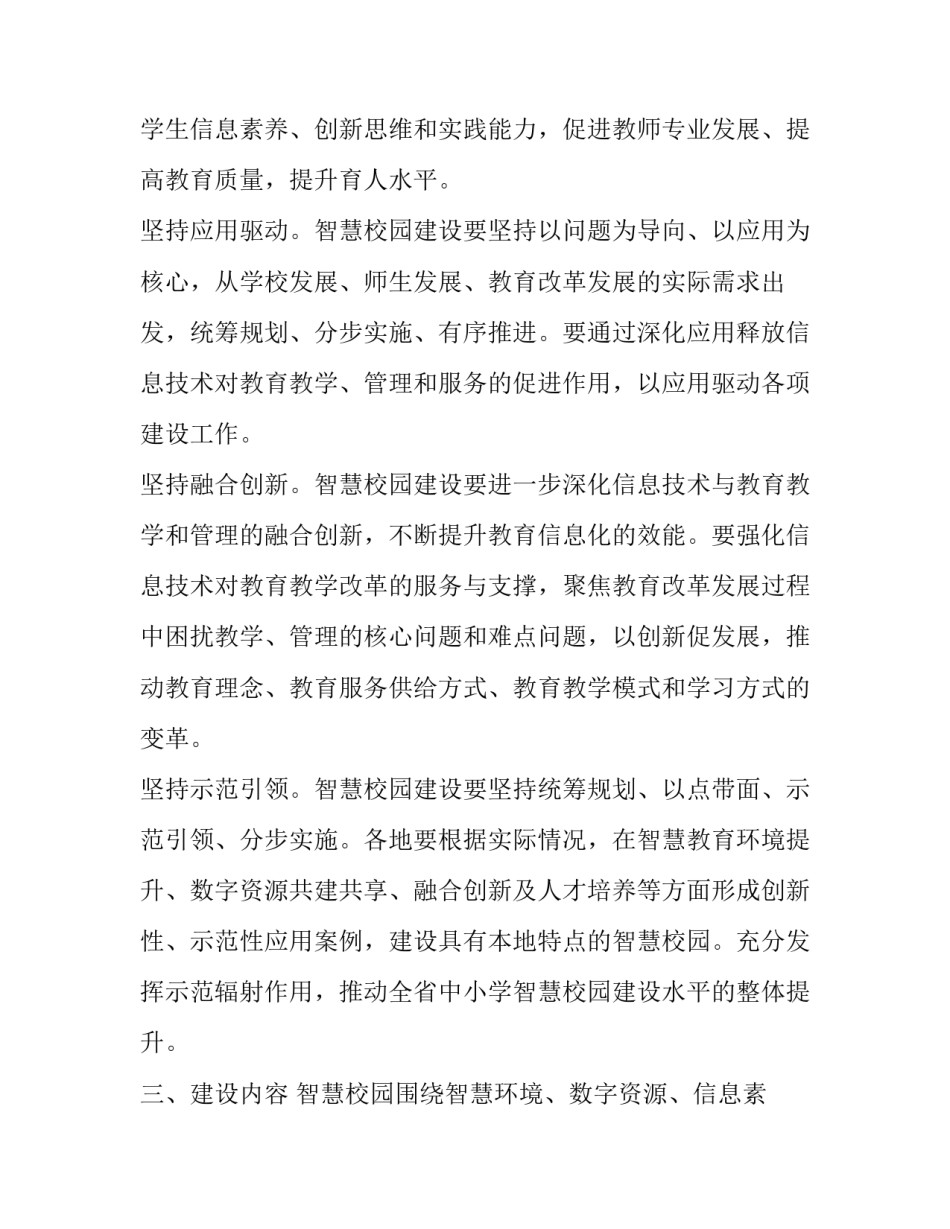 学生信息素养、创新思维和实践能力，促进教师专业发展、提高教育质量，提升育人水平。

坚持应用驱动。智慧校园建设要坚持以问题为导向、以应用为核心，从学校发展、师生发展、教育改革发展的实际需求出发，统筹规划、分步实施、有序推进。要通过深化应用释放信息技术对教育教学、管理和服务的促进作用，以应用驱动各项建设工作。

坚持融合创新。智慧校园建设要进一步深化信息技术与教育教学和管理的融合创新，不断提升教育信息化的效能。要强化信息技术对教育教学改革的服务与支撑，聚焦教育改革发展过程中困扰教学、管理的核心问题和难点问题，以创新促发展，推动教育理念、教育服务供给方式、教育教学模式和学习方式的变革。

坚持示范引领。智慧校园建设要坚持统筹规划、以点带面、示范引领、分步实施。各地要根据实际情况，在智慧教育环境提升、数字资源共建共享、融合创新及人才培养等方面形成创新性、示范性应用案例，建设具有本地特点的智慧校园。充分发挥示范辐射作用，推动全省中小学智慧校园建设水平的整体提升。

三、建设内容 智慧校园围绕智慧环境、数字资源、信息素